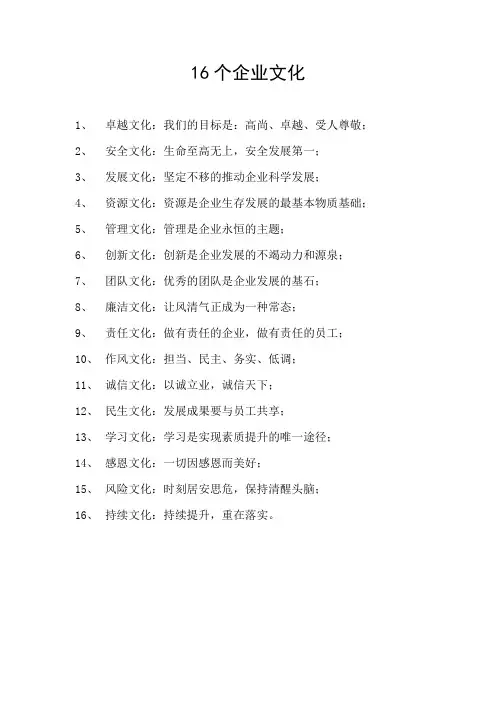 16 个企业文化

1、 卓越文化：我们的目标是：高尚、卓越、受人尊敬；

2、 安全文化：生命至高无上，安全发展第一；

3、 发展文化：坚定不移的推动企业科学发展；

4、 资源文化：资源是企业生存发展的最基本物质基础；

5、 管理文化：管理是企业永恒的主题；

6、 创新文化：创新是企业发展的不竭动力和源泉；

7、 团队文化：优秀的团队是企业发展的基石；

8、 廉洁文化：让风清气正成为一种常态；

9、 责任文化：做有责任的企业，做有责任的员工；

10、 作风文化：担当、民主、务实、低调；

11、 诚信文化：以诚立业，诚信天下；

12、 民生文化：发展成果要与员工共享；

13、 学习文化：学习是实现素质提升的唯一途径；

14、 感恩文化：一切因感恩而美好；

15、 风险文化：时刻居安思危，保持清醒头脑；

16、 持续文化：持续提升，重在落实。